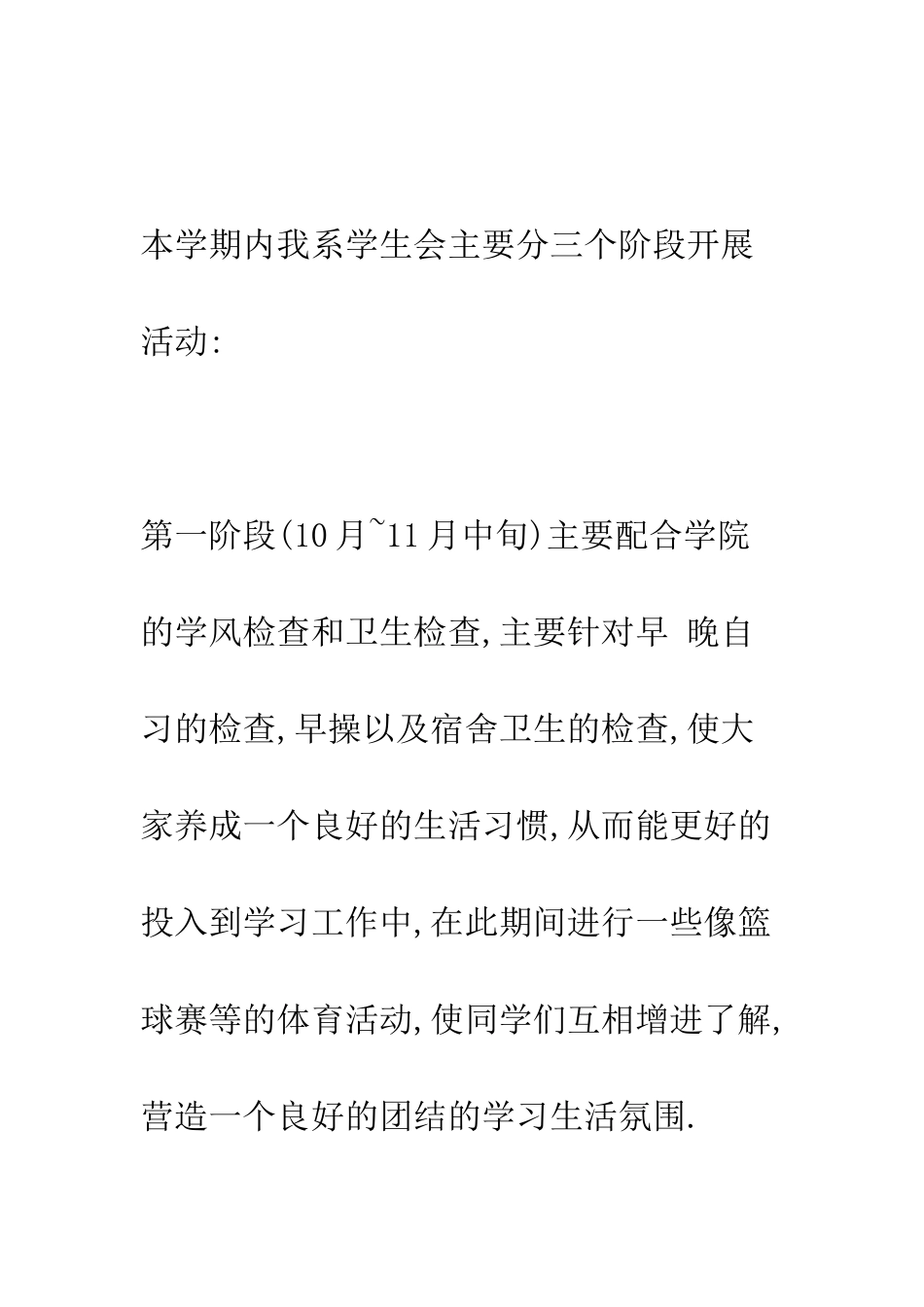 本学期内我系学生会主要分三个阶段开展活动:

第一阶段(10月~11月中旬)主要配合学院的学风检查和卫生检查,主要针对早 晚自习的检查,早操以及宿舍卫生的检查,使大家养成一个良好的生活习惯,从而能更好的投入到学习工作中,在此期间进行一些像篮球赛等的体育活动,使同学们互相增进了解,营造一个良好的团结的学习生活氛围.